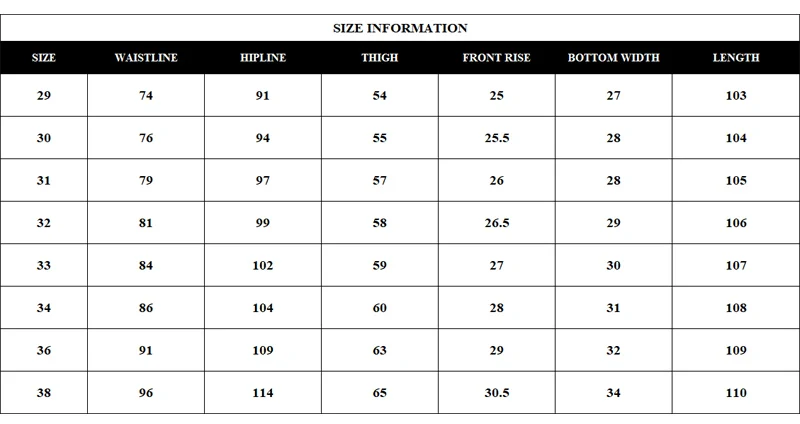 SIZE INFORMATION

| SIZE | WAISTLINE | HIPLINE | THIGH | FRONT RISE | BOTTOM WIDTH | LENGTH |
|---|---|---|---|---|---|---|
| 29 | 74 | 91 | 54 | 25 | 27 | 103 |
| 30 | 76 | 94 | 55 | 25.5 | 28 | 104 |
| 31 | 79 | 97 | 57 | 26 | 28 | 105 |
| 32 | 81 | 99 | 58 | 26.5 | 29 | 106 |
| 33 | 84 | 102 | 59 | 27 | 30 | 107 |
| 34 | 86 | 104 | 60 | 28 | 31 | 108 |
| 36 | 91 | 109 | 63 | 29 | 32 | 109 |
| 38 | 96 | 114 | 65 | 30.5 | 34 | 110 |